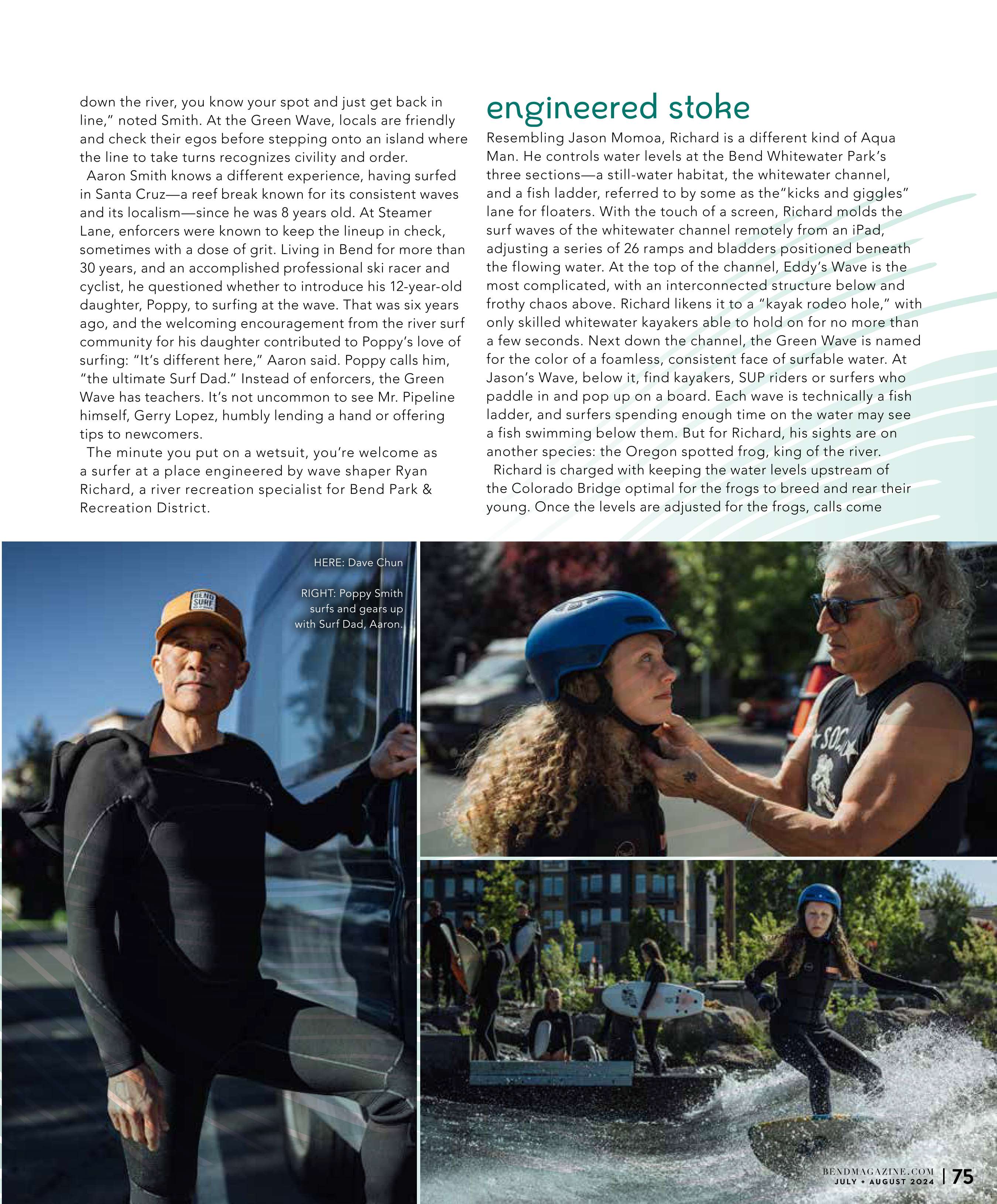 down the river, you know your spot and just get back in line," noted Smith. At the Green Wave, locals are friendly and check their egos before stepping onto an island where the line to take turns recognizes civility and order.

Aaron Smith knows a different experience, having surfed in Santa Cruz—a reef break known for its consistent waves and its localism—since he was 8 years old. At Steamer Lane, enforcers were known to keep the lineup in check, sometimes with a dose of grit. Living in Bend for more than 30 years, and an accomplished professional ski racer and cyclist, he questioned whether to introduce his 12-year-old daughter, Poppy, to surfing at the wave. That was six years ago, and the welcoming encouragement from the river surf community for his daughter contributed to Poppy's love of surfing: "It's different here," Aaron said. Poppy calls him, "the ultimate Surf Dad." Instead of enforcers, the Green Wave has teachers. It's not uncommon to see Mr. Pipeline himself, Gerry Lopez, humbly lending a hand or offering tips to newcomers.

The minute you put on a wetsuit, you're welcome as a surfer at a place engineered by wave shaper Ryan Richard, a river recreation specialist for Bend Park & Recreation District.

engineered stoke

Resembling Jason Momoa, Richard is a different kind of Aqua Man. He controls water levels at the Bend Whitewater Park's three sections—a still-water habitat, the whitewater channel, and a fish ladder, referred to by some as the"kicks and giggles" lane for floaters. With the touch of a screen, Richard molds the surf waves of the whitewater channel remotely from an iPad, adjusting a series of 26 ramps and bladders positioned beneath the flowing water. At the top of the channel, Eddy's Wave is the most complicated, with an interconnected structure below and frothy chaos above. Richard likens it to a "kayak rodeo hole," with only skilled whitewater kayakers able to hold on for no more than a few seconds. Next down the channel, the Green Wave is named for the color of a foamless, consistent face of surfable water. At Jason's Wave, below it, find kayakers, SUP riders or surfers who paddle in and pop up on a board. Each wave is technically a fish ladder, and surfers spending enough time on the water may see a fish swimming below them. But for Richard, his sights are on another species: the Oregon spotted frog, king of the river.

Richard is charged with keeping the water levels upstream of the Colorado Bridge optimal for the frogs to breed and rear their young. Once the levels are adjusted for the frogs, calls come

HERE: Dave Chun

RIGHT: Poppy Smith surfs and gears up with Surf Dad, Aaron.

BENDMAGAZINE.COM
JULY + AUGUST 2024 | 75